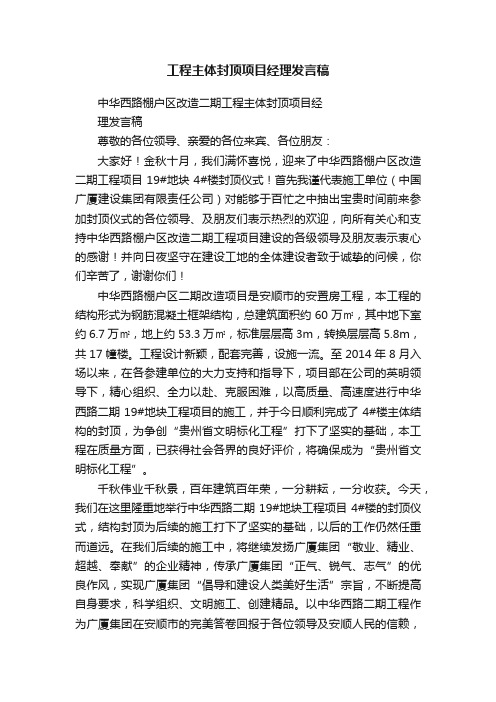 工程主体封顶项目经理发言稿

中华西路棚户区改造二期工程主体封顶项目经理发言稿

尊敬的各位领导、亲爱的各位来宾、各位朋友：

大家好！金秋十月，我们满怀喜悦，迎来了中华西路棚户区改造二期工程项目 19#地块 4#楼封顶仪式！首先我谨代表施工单位（中国广厦建设集团有限责任公司）对能够于百忙之中抽出宝贵时间前来参加封顶仪式的各位领导、及朋友们表示热烈的欢迎，向所有关心和支持中华西路棚户区改造二期工程项目建设的各级领导及朋友表示衷心的感谢！并向日夜坚守在建设工地的全体建设者致于诚挚的问候，你们辛苦了，谢谢你们！

中华西路棚户区二期改造项目是安顺市的安置房工程，本工程的结构形式为钢筋混凝土框架结构，总建筑面积约 60 万㎡，其中地下室约 6.7 万㎡，地上约 53.3 万㎡，标准层层高 3m，转换层层高 5.8m，共 17 幢楼。工程设计新颖，配套完善，设施一流。至 2014 年 8 月入场以来，在各参建单位的大力支持和指导下，项目部在公司的英明领导下，精心组织、全力以赴、克服困难，以高质量、高速度进行中华西路二期 19#地块工程项目的施工，并于今日顺利完成了 4#楼主体结构的封顶，为争创“贵州省文明标化工程”打下了坚实的基础，本工程在质量方面，已获得社会各界的良好评价，将确保成为“贵州省文明标化工程”。

千秋伟业千秋景，百年建筑百年荣，一分耕耘，一分收获。今天，我们在这里隆重地举行中华西路二期 19#地块工程项目 4#楼的封顶仪式，结构封顶为后续的施工打下了坚实的基础，以后的工作仍然任重而道远。在我们后续的施工中，将继续发扬广厦集团“敬业、精业、超越、奉献”的企业精神，传承广厦集团“正气、锐气、志气”的优良作风，实现广厦集团“倡导和建设人类美好生活”宗旨，不断提高自身要求，科学组织、文明施工、创建精品。以中华西路二期工程作为广厦集团在安顺市的完美答卷回报于各位领导及安顺人民的信赖，